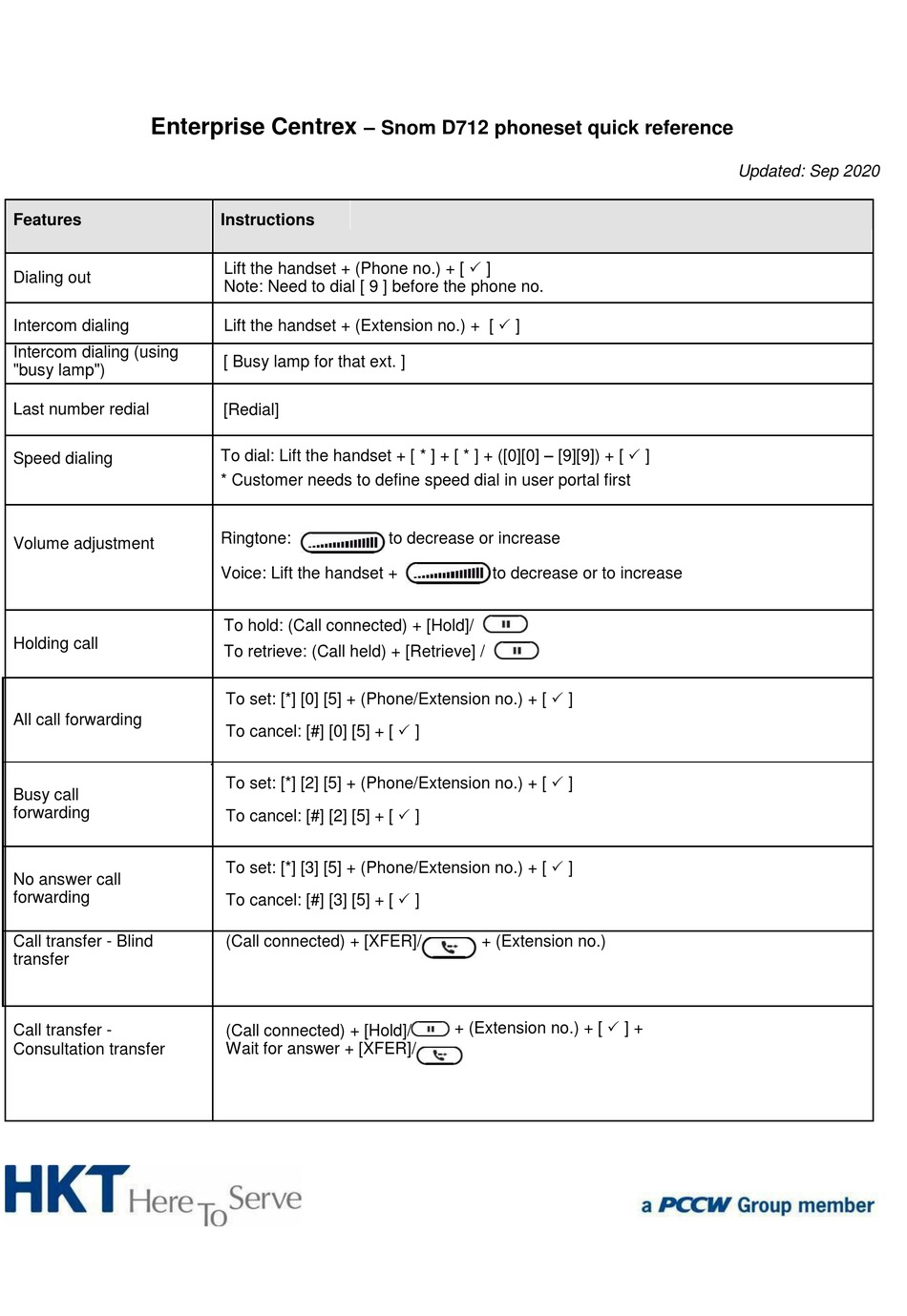 Enterprise Centrex – Snom D712 phoneset quick reference

Updated: Sep 2020

| Features | Instructions |
|---|---|
| Dialing out | Lift the handset + (Phone no.) + [ ✓ ] Note: Need to dial [ 9 ] before the phone no. |
| Intercom dialing | Lift the handset + (Extension no.) + [ ✓ ] |
| Intercom dialing (using "busy lamp") | [ Busy lamp for that ext. ] |
| Last number redial | [Redial] |
| Speed dialing | To dial: Lift the handset + [ * ] + [ * ] + ([0][0] – [9][9]) + [ ✓ ] * Customer needs to define speed dial in user portal first |
| Volume adjustment | Ringtone: to decrease or increase Voice: Lift the handset + to decrease or to increase |
| Holding call | To hold: (Call connected) + [Hold]/ To retrieve: (Call held) + [Retrieve] / |
| All call forwarding | To set: [*] [0] [5] + (Phone/Extension no.) + [ ✓ ] To cancel: [#] [0] [5] + [ ✓ ] |
| Busy call forwarding | To set: [*] [2] [5] + (Phone/Extension no.) + [ ✓ ] To cancel: [#] [2] [5] + [ ✓ ] |
| No answer call forwarding | To set: [*] [3] [5] + (Phone/Extension no.) + [ ✓ ] To cancel: [#] [3] [5] + [ ✓ ] |
| Call transfer - Blind transfer | (Call connected) + [XFER]/ + (Extension no.) |
| Call transfer - Consultation transfer | (Call connected) + [Hold]/ + (Extension no.) + [ ✓ ] + Wait for answer + [XFER]/ |

HKT Here To Serve

a PCCW Group member